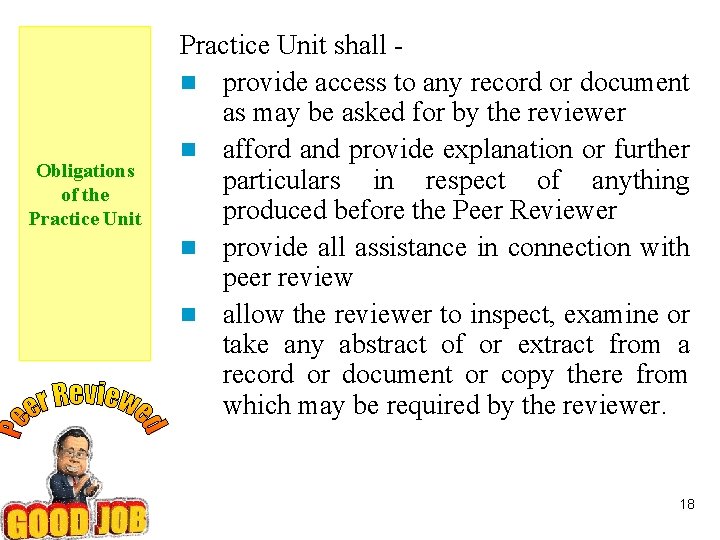 Obligations of the Practice Unit

Practice Unit shall -

• provide access to any record or document as may be asked for by the reviewer
• afford and provide explanation or further particulars in respect of anything produced before the Peer Reviewer
• provide all assistance in connection with peer review
• allow the reviewer to inspect, examine or take any abstract of or extract from a record or document or copy there from which may be required by the reviewer.

Peer Reviewed

GOOD JOB

18